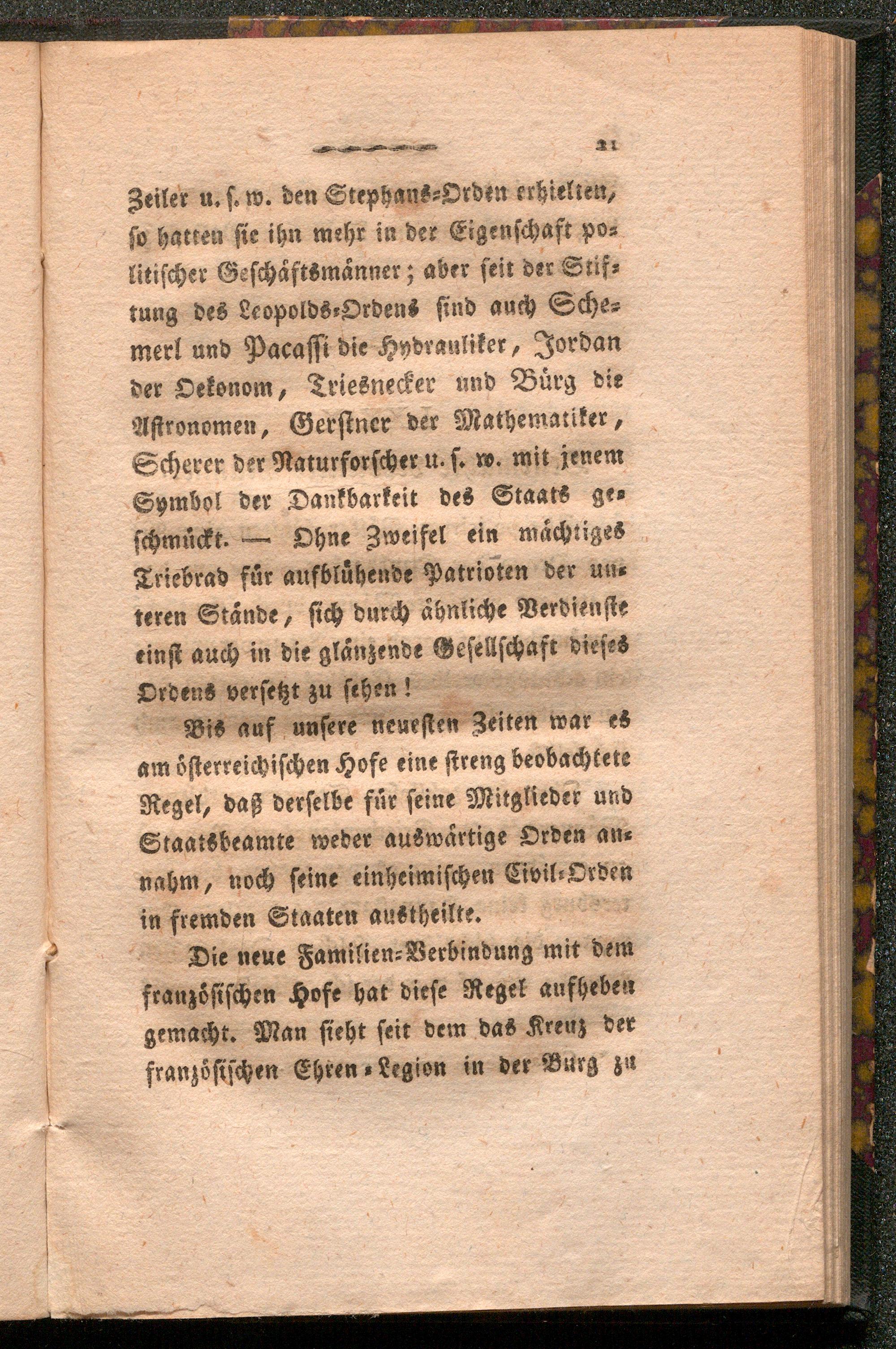 21

Zeiler u. s. w. den Stephans-Orden erhielten, so hatten sie ihn mehr in der Eigenschaft politischer Geschäftsmänner; aber seit der Stiftung des Leopolds-Ordens sind auch Schemerl und Pacassi die Hydrauliker, Jordan der Oekonom, Triesnecker und Bürg die Astronomen, Gerstner der Mathematiker, Scherer der Naturforscher u. s. w. mit jenem Symbol der Dankbarkeit des Staats geschmückt. — Ohne Zweifel ein mächtiges Triebrad für aufblühende Patrioten der unteren Stände, sich durch ähnliche Verdienste einst auch in die glänzende Gesellschaft dieses Ordens versetzt zu sehen!

Bis auf unsere neuesten Zeiten war es am österreichischen Hofe eine streng beobachtete Regel, daß derselbe für seine Mitglieder und Staatsbeamte weder auswärtige Orden annahm, noch seine einheimischen Civil-Orden in fremden Staaten austheilte.

Die neue Familien-Verbindung mit dem französischen Hofe hat diese Regel aufheben gemacht. Man sieht seit dem das Kreuz der französischen Ehren-Legion in der Burg zu